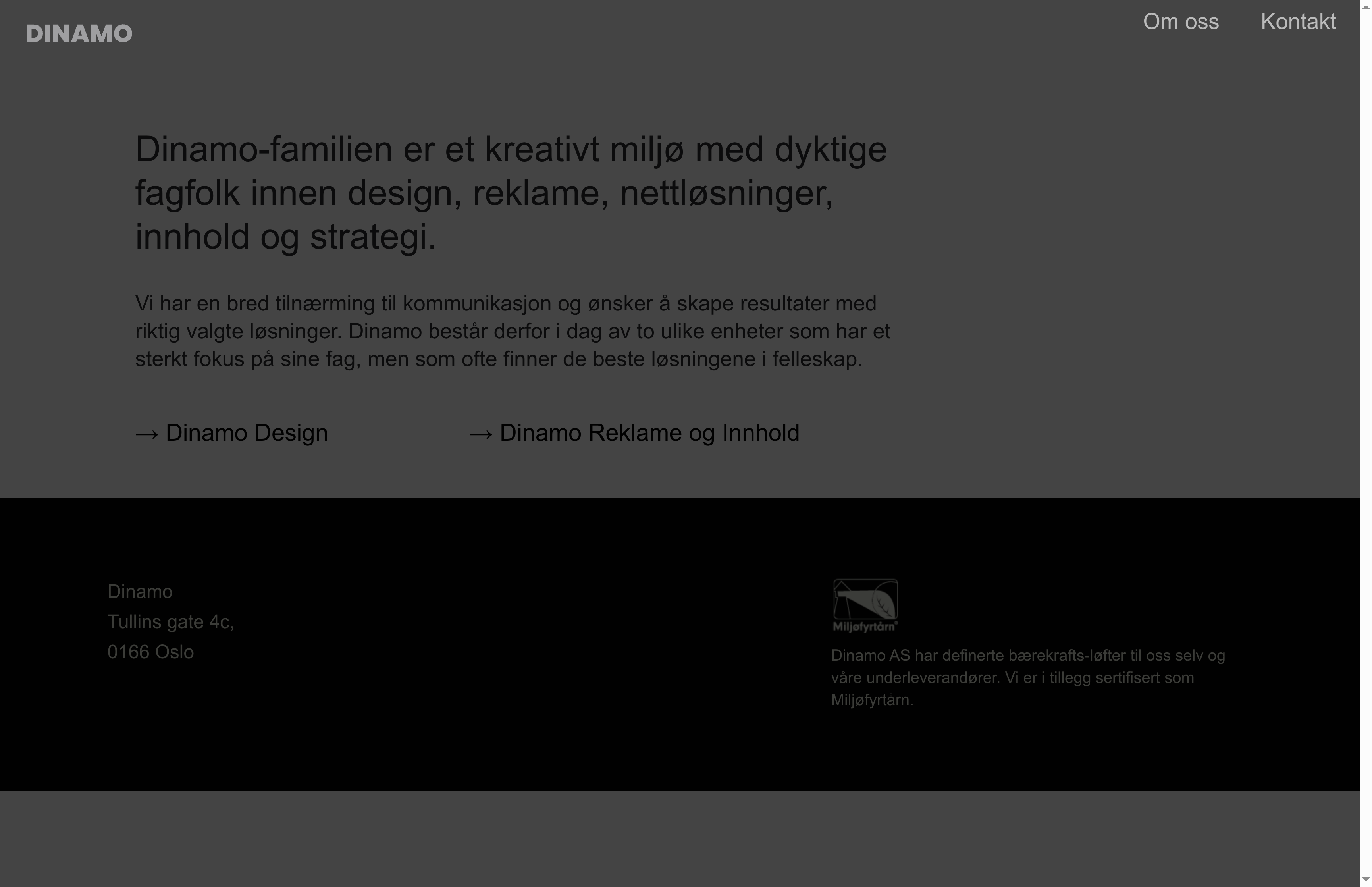 DINAMO

Om oss Kontakt

Dinamo-familien er et kreativt miljø med dyktige fagfolk innen design, reklame, nettløsninger, innhold og strategi.

Vi har en bred tilnærming til kommunikasjon og ønsker å skape resultater med riktig valgte løsninger. Dinamo består derfor i dag av to ulike enheter som har et sterkt fokus på sine fag, men som ofte finner de beste løsningene i felleskap.

→ Dinamo Design

→ Dinamo Reklame og Innhold

Dinamo
Tullins gate 4c,
0166 Oslo

Miljøfyrtårn®

Dinamo AS har definerte bærekrafts-løfter til oss selv og våre underleverandører. Vi er i tillegg sertifisert som Miljøfyrtårn.